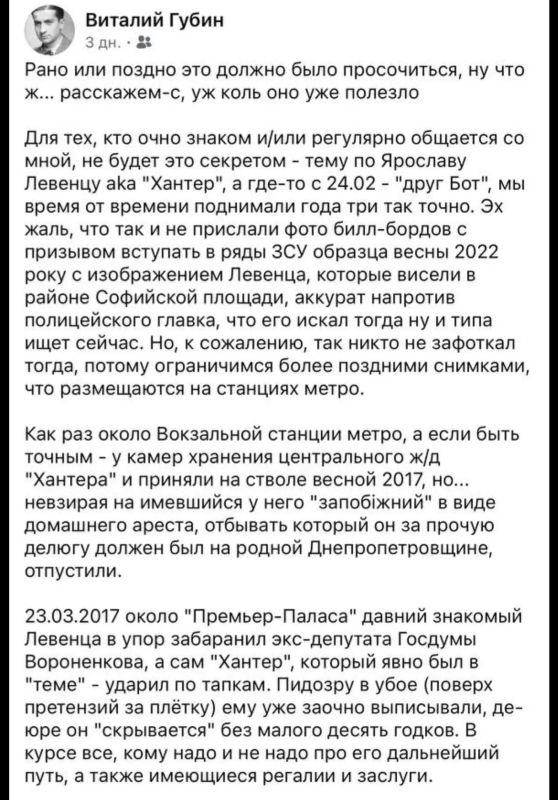 Виталий Губин
3 дн. ·

Рано или поздно это должно было просочиться, ну что ж... расскажем-с, уж коль оно уже полезло

Для тех, кто очно знаком и/или регулярно общается со мной, не будет это секретом - тему по Ярославу Левенцу aka "Хантер", а где-то с 24.02 - "друг Бот", мы время от времени поднимали года три так точно. Эх жаль, что так и не прислали фото билл-бордов с призывом вступать в ряды ЗСУ образца весны 2022 року с изображением Левенца, которые висели в районе Софийской площади, аккурат напротив полицейского главка, что его искал тогда ну и типа ищет сейчас. Но, к сожалению, так никто не зафоткал тогда, потому ограничимся более поздними снимками, что размещаются на станциях метро.

Как раз около Вокзальной станции метро, а если быть точным - у камер хранения центрального ж/д "Хантера" и приняли на стволе весной 2017, но... невзирая на имевшийся у него "запобіжний" в виде домашнего ареста, отбывать который он за прочую делюгу должен был на родной Днепропетровщине, отпустили.

23.03.2017 около "Премьер-Паласа" давний знакомый Левенца в упор забаранил экс-депутата Госдумы Вороненкова, а сам "Хантер", который явно был в "теме" - ударил по тапкам. Пидозру в убое (поверх претензий за плётку) ему уже заочно выписывали, де-юре он "скрывается" без малого десять годков. В курсе все, кому надо и не надо про его дальнейший путь, а также имеющиеся регалии и заслуги.